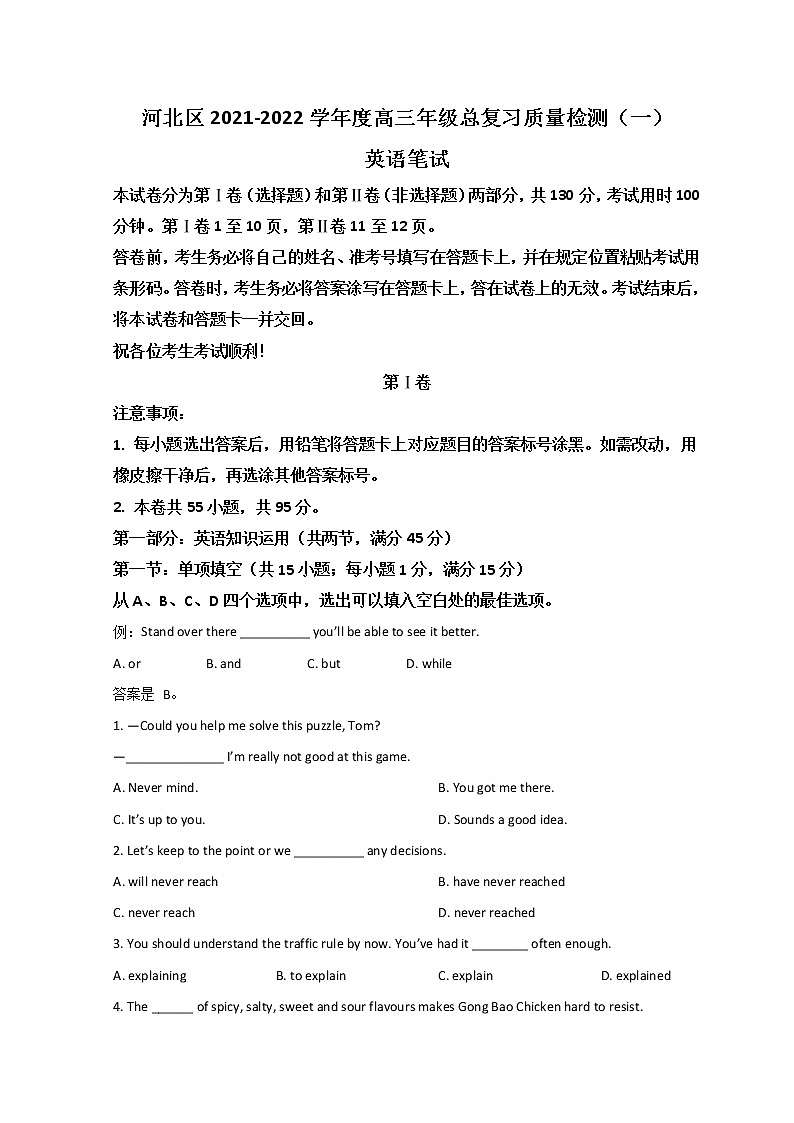 河北区 2021-2022 学年度高三年级总复习质量检测（一）

英语笔试

本试卷分为第Ⅰ卷（选择题）和第Ⅱ卷（非选择题）两部分，共 130 分，考试用时 100 分钟。第Ⅰ卷 1 至 10 页，第Ⅱ卷 11 至 12 页。

答卷前，考生务必将自己的姓名、准考号填写在答题卡上，并在规定位置粘贴考试用条形码。答卷时，考生务必将答案涂写在答题卡上，答在试卷上的无效。考试结束后，将本试卷和答题卡一并交回。

祝各位考生考试顺利！

第Ⅰ卷

注意事项：

1. 每小题选出答案后，用铅笔将答题卡上对应题目的答案标号涂黑。如需改动，用橡皮擦干净后，再选涂其他答案标号。

2. 本卷共 55 小题，共 95 分。

第一部分：英语知识运用（共两节，满分 45 分）

第一节：单项填空（共 15 小题；每小题 1 分，满分 15 分）

从 A、B、C、D 四个选项中，选出可以填入空白处的最佳选项。

例：Stand over there __________ you'll be able to see it better.

A. or B. and C. but D. while

答案是 B。

1. —Could you help me solve this puzzle, Tom?

—______________ I'm really not good at this game.

A. Never mind. B. You got me there.

C. It's up to you. D. Sounds a good idea.

2. Let's keep to the point or we __________ any decisions.

A. will never reach B. have never reached

C. never reach D. never reached

3. You should understand the traffic rule by now. You've had it ________ often enough.

A. explaining B. to explain C. explain D. explained

4. The ______ of spicy, salty, sweet and sour flavours makes Gong Bao Chicken hard to resist.